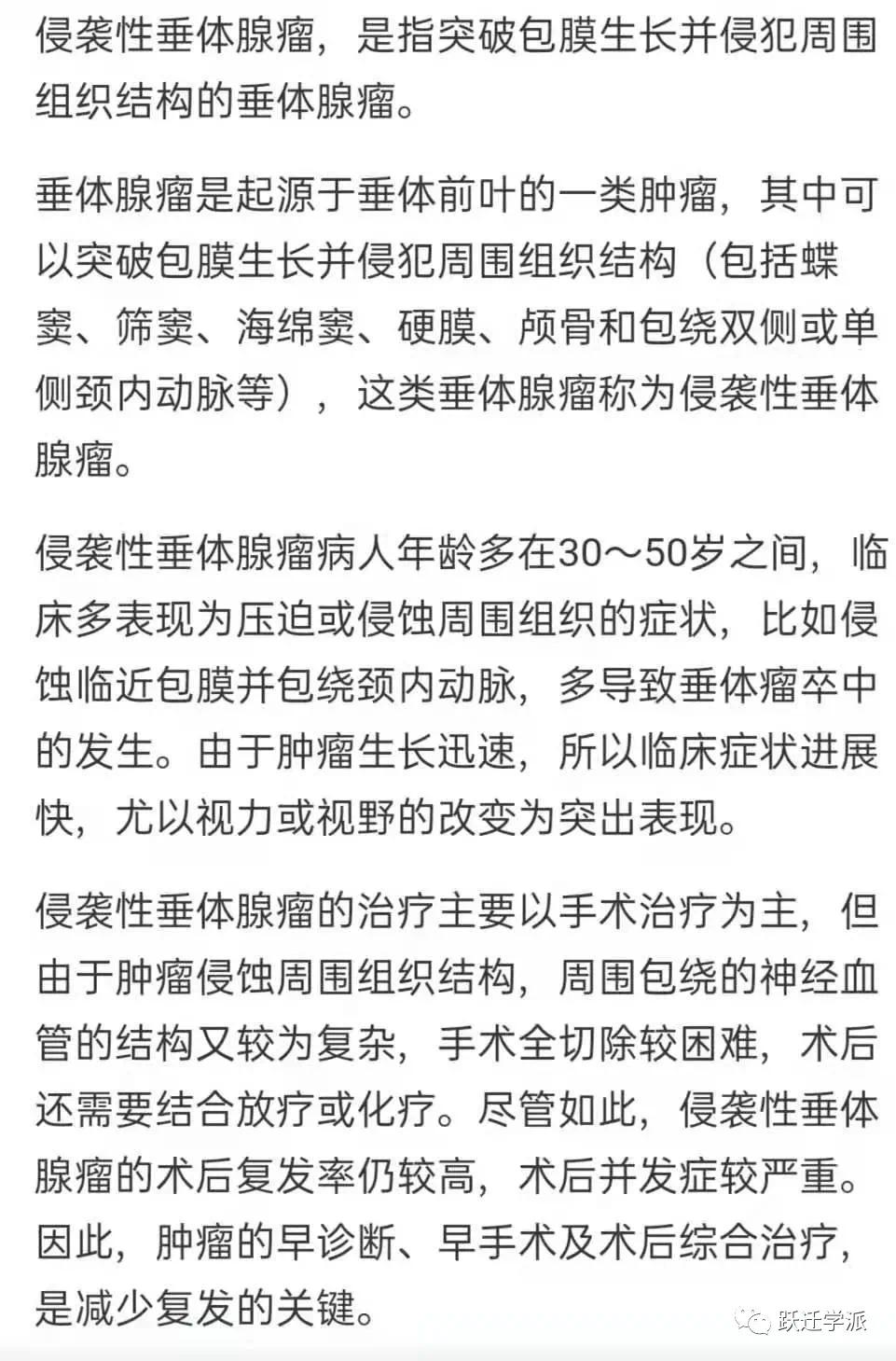 侵袭性垂体腺瘤，是指突破包膜生长并侵犯周围组织结构的垂体腺瘤。

垂体腺瘤是起源于垂体前叶的一类肿瘤，其中可以突破包膜生长并侵犯周围组织结构（包括蝶窦、筛窦、海绵窦、硬膜、颅骨和包绕双侧或单侧颈内动脉等），这类垂体腺瘤称为侵袭性垂体腺瘤。

侵袭性垂体腺瘤病人年龄多在30～50岁之间，临床多表现为压迫或侵蚀周围组织的症状，比如侵蚀临近包膜并包绕颈内动脉，多导致垂体瘤卒中的发生。由于肿瘤生长迅速，所以临床症状进展快，尤以视力或视野的改变为突出表现。

侵袭性垂体腺瘤的治疗主要以手术治疗为主，但由于肿瘤侵蚀周围组织结构，周围包绕的神经血管的结构又较为复杂，手术全切除较困难，术后还需要结合放疗或化疗。尽管如此，侵袭性垂体腺瘤的术后复发率仍较高，术后并发症较严重。因此，肿瘤的早诊断、早手术及术后综合治疗，是减少复发的关键。

跃迁学派